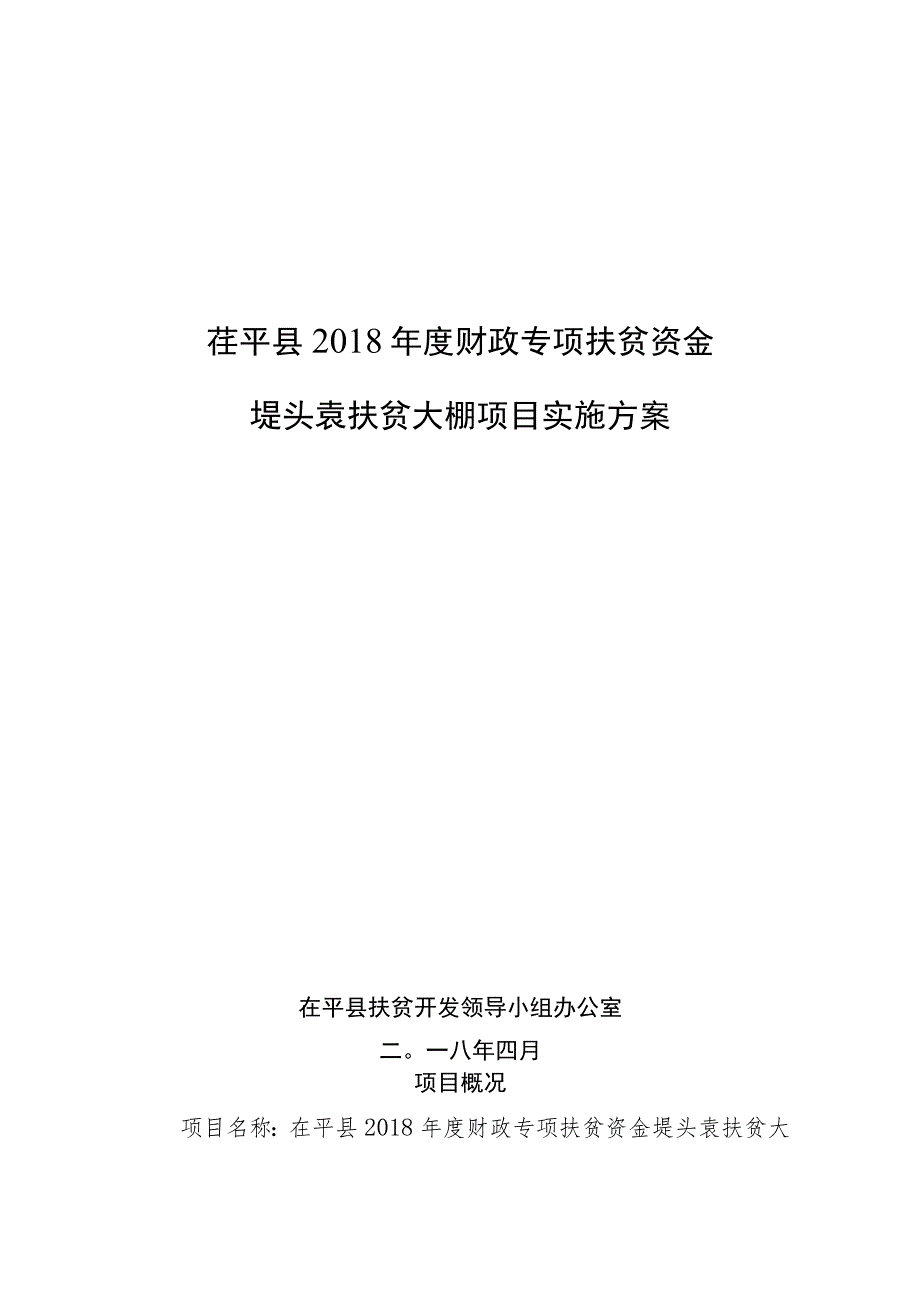 茌平县2018年度财政专项扶贫资金

堤头袁扶贫大棚项目实施方案

在平县扶贫开发领导小组办公室

二。一八年四月

项目概况

项目名称：在平县2018年度财政专项扶贫资金堤头袁扶贫大